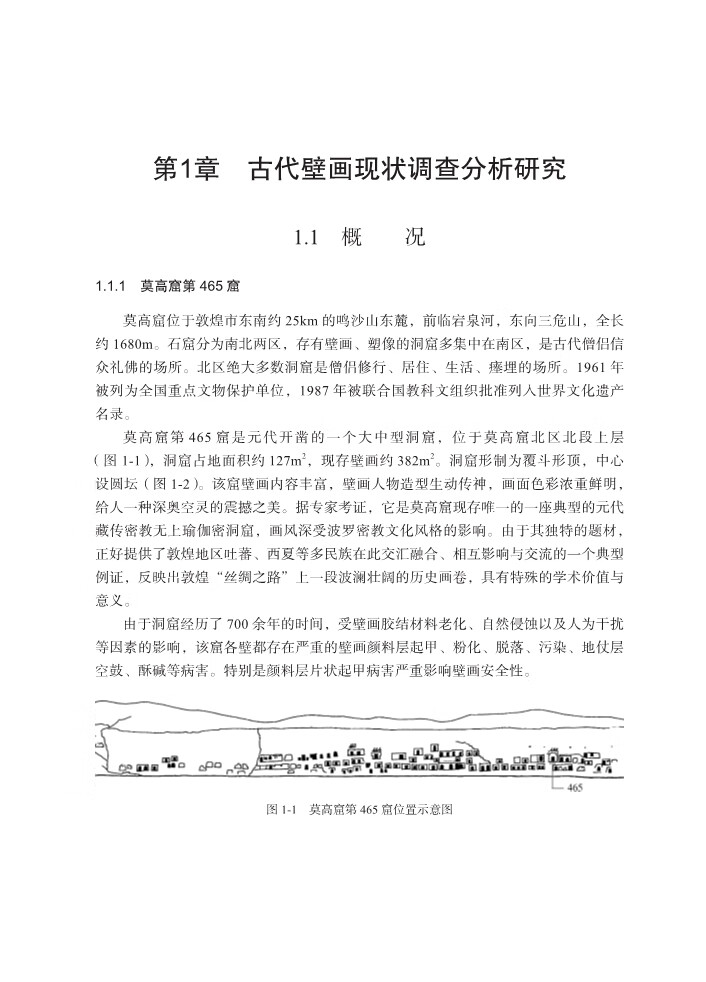 第1章　古代壁画现状调查分析研究

1.1　概　　况

1.1.1　莫高窟第 465 窟

莫高窟位于敦煌市东南约 25km 的鸣沙山东麓，前临宕泉河，东向三危山，全长约 1680m。石窟分为南北两区，存有壁画、塑像的洞窟多集中在南区，是古代僧侣信众礼佛的场所。北区绝大多数洞窟是僧侣修行、居住、生活、瘗埋的场所。1961 年被列为全国重点文物保护单位，1987 年被联合国教科文组织批准列入世界文化遗产名录。

莫高窟第 465 窟是元代开凿的一个大中型洞窟，位于莫高窟北区北段上层（图 1-1），洞窟占地面积约 $127m^2$，现存壁画约 $382m^2$。洞窟形制为覆斗形顶，中心设圆坛（图 1-2）。该窟壁画内容丰富，壁画人物造型生动传神，画面色彩浓重鲜明，给人一种深奥空灵的震撼之美。据专家考证，它是莫高窟现存唯一的一座典型的元代藏传密教无上瑜伽密洞窟，画风深受波罗密教文化风格的影响。由于其独特的题材，正好提供了敦煌地区吐蕃、西夏等多民族在此交汇融合、相互影响与交流的一个典型例证，反映出敦煌“丝绸之路”上一段波澜壮阔的历史画卷，具有特殊的学术价值与意义。

由于洞窟经历了 700 余年的时间，受壁画胶结材料老化、自然侵蚀以及人为干扰等因素的影响，该窟各壁都存在严重的壁画颜料层起甲、粉化、脱落、污染、地仗层空鼓、酥碱等病害。特别是颜料层片状起甲病害严重影响壁画安全性。

465

图 1-1　莫高窟第 465 窟位置示意图